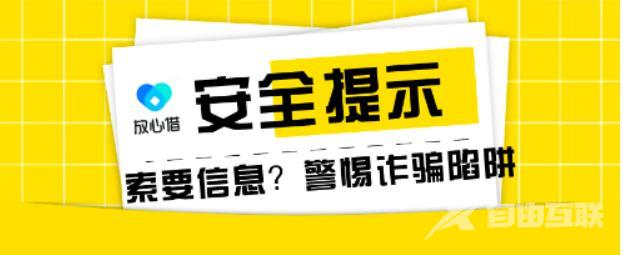 放心借

安全提示

索要信息？警惕诈骗陷阱

自由互联